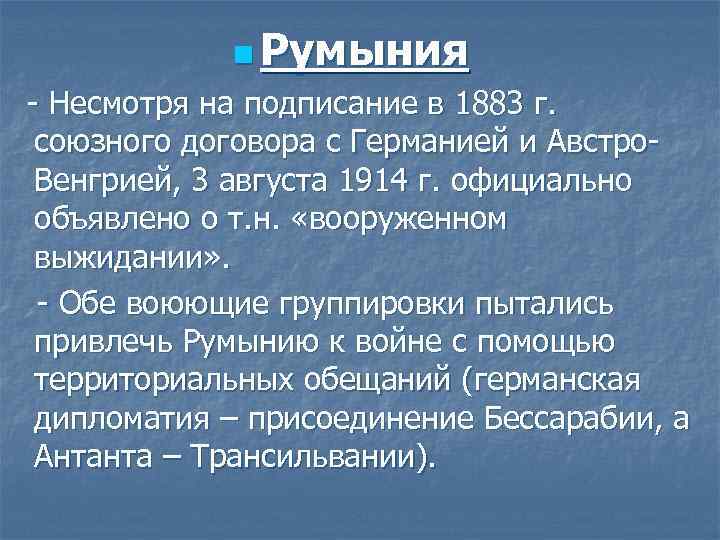 Румыния

- Несмотря на подписание в 1883 г. союзного договора с Германией и Австро-Венгрией, 3 августа 1914 г. официально объявлено о т.н. «вооруженном выжидании».

- Обе воюющие группировки пытались привлечь Румынию к войне с помощью территориальных обещаний (германская дипломатия – присоединение Бессарабии, а Антанта – Трансильвании).